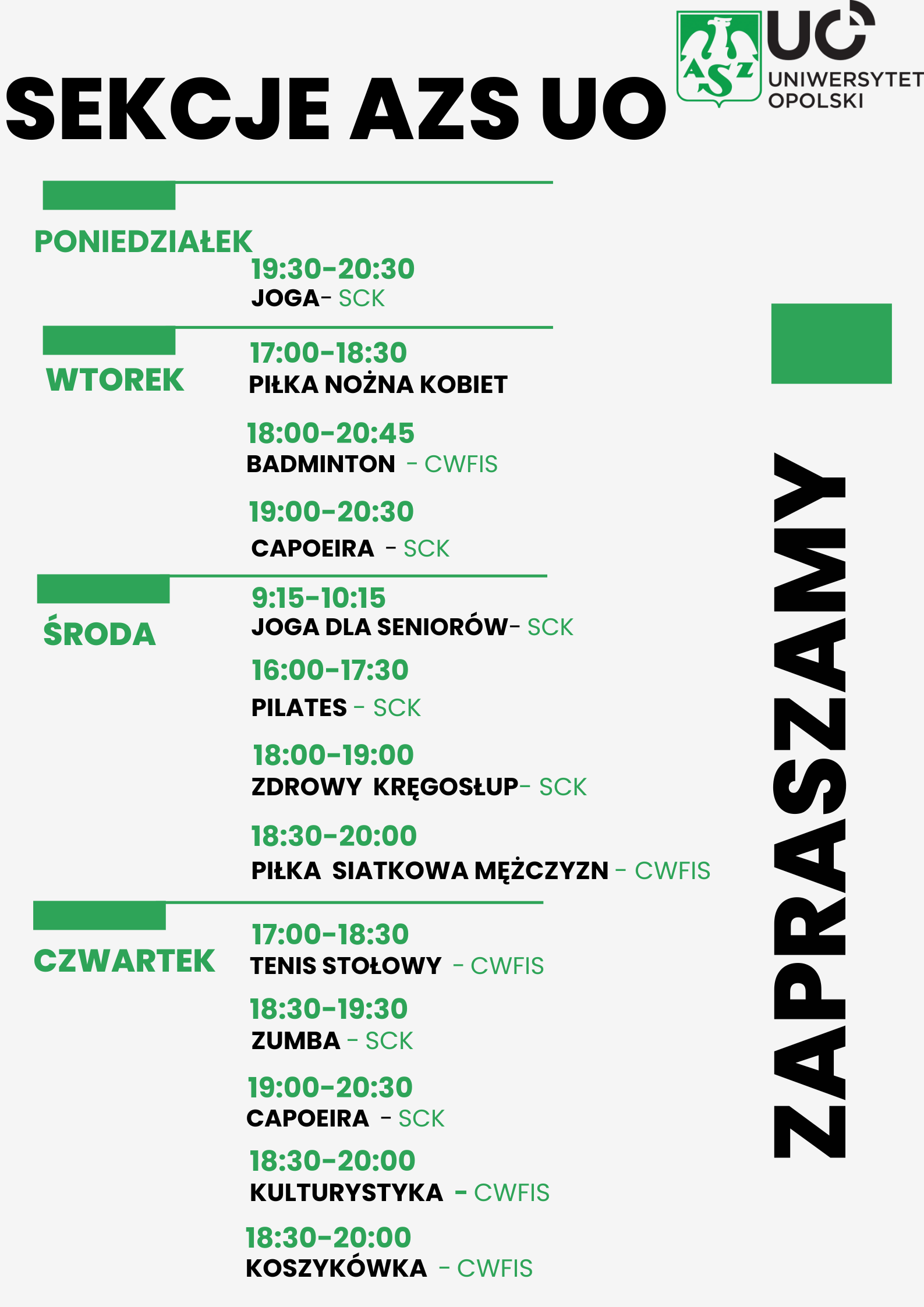 AZS

UO
UNIWERSYTET
OPOLSKI

SEKCJE AZS UO

PONIEDZIAŁEK
19:30-20:30
JOGA- SCK

WTOREK
17:00-18:30
PIŁKA NOŻNA KOBIET

18:00-20:45
BADMINTON - CWFIS

19:00-20:30
CAPOEIRA - SCK

ŚRODA
9:15-10:15
JOGA DLA SENIORÓW- SCK

16:00-17:30
PILATES - SCK

18:00-19:00
ZDROWY KRĘGOSŁUP- SCK

18:30-20:00
PIŁKA SIATKOWA MĘŻCZYZN - CWFIS

CZWARTEK
17:00-18:30
TENIS STOŁOWY - CWFIS

18:30-19:30
ZUMBA - SCK

19:00-20:30
CAPOEIRA - SCK

18:30-20:00
KULTURYSTYKA - CWFIS

18:30-20:00
KOSZYKÓWKA - CWFIS

ZAPRASZAMY